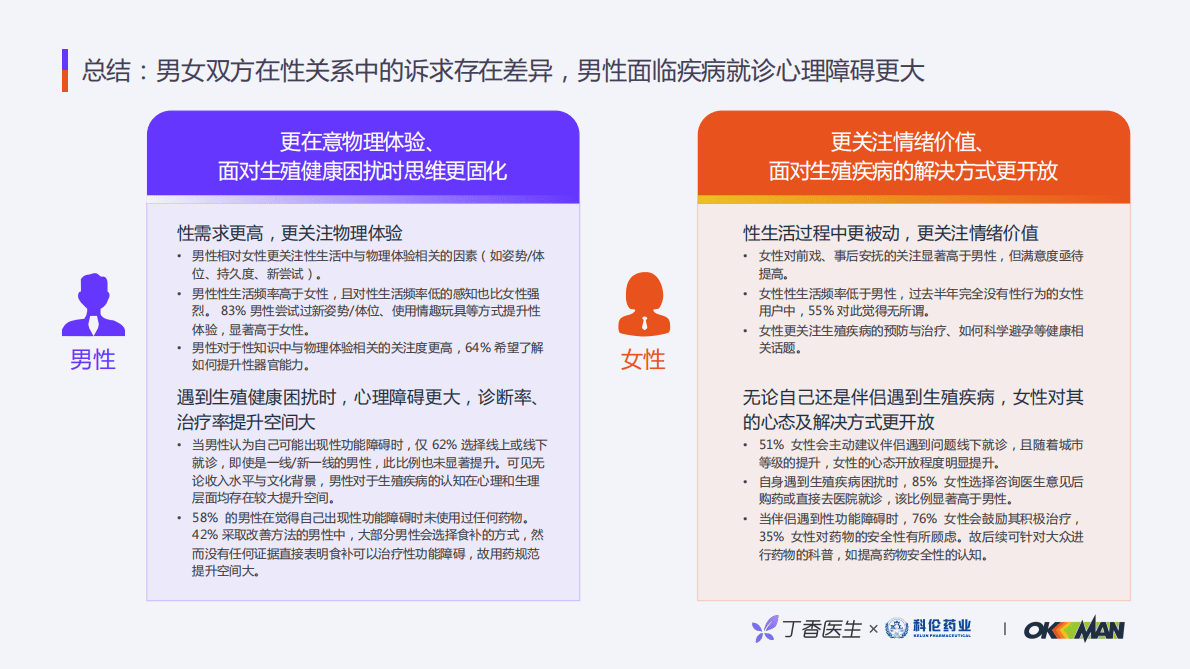 总结：男女双方在性关系中的诉求存在差异，男性面临疾病就诊心理障碍更大

更在意物理体验、
面对生殖健康困扰时思维更固化

男性

性需求更高，更关注物理体验

• 男性相对女性更关注性生活中与物理体验相关的因素（如姿势/体位、持久度、新尝试）。
• 男性性生活频率高于女性，且对性生活频率低的感知也比女性强烈。 83% 男性尝试过新姿势/体位、使用情趣玩具等方式提升性体验，显著高于女性。
• 男性对于性知识中与物理体验相关的关注度更高，64% 希望了解如何提升性器官能力。

遇到生殖健康困扰时，心理障碍更大，诊断率、治疗率提升空间大

• 当男性认为自己可能出现性功能障碍时，仅 62% 选择线上或线下就诊，即使是一线/新一线的男性，此比例也未显著提升。可见无论收入水平与文化背景，男性对于生殖疾病的认知在心理和生理层面均存在较大提升空间。
• 58% 的男性在觉得自己出现性功能障碍时未使用过任何药物。42% 采取改善方法的男性中，大部分男性会选择食补的方式，然而没有任何证据直接表明食补可以治疗性功能障碍，故用药规范提升空间大。

更关注情绪价值、
面对生殖疾病的解决方式更开放

女性

性生活过程中更被动，更关注情绪价值

• 女性对前戏、事后安抚的关注显著高于男性，但满意度亟待提高。
• 女性性生活频率低于男性，过去半年完全没有性行为的女性用户中，55％ 对此觉得无所谓。
• 女性更关注生殖疾病的预防与治疗、如何科学避孕等健康相关话题。

无论自己还是伴侣遇到生殖疾病，女性对其的心态及解决方式更开放

• 51% 女性会主动建议伴侣遇到问题线下就诊，且随着城市等级的提升，女性的心态开放程度明显提升。
• 自身遇到生殖疾病困扰时，85% 女性选择咨询医生意见后购药或直接去医院就诊，该比例显著高于男性。
• 当伴侣遇到性功能障碍时，76% 女性会鼓励其积极治疗，35% 女性对药物的安全性有所顾虑。故后续可针对大众进行药物的科普，如提高药物安全性的认知。

丁香医生 × 科伦药业 KELUN PHARMACEUTICAL | OK MAN